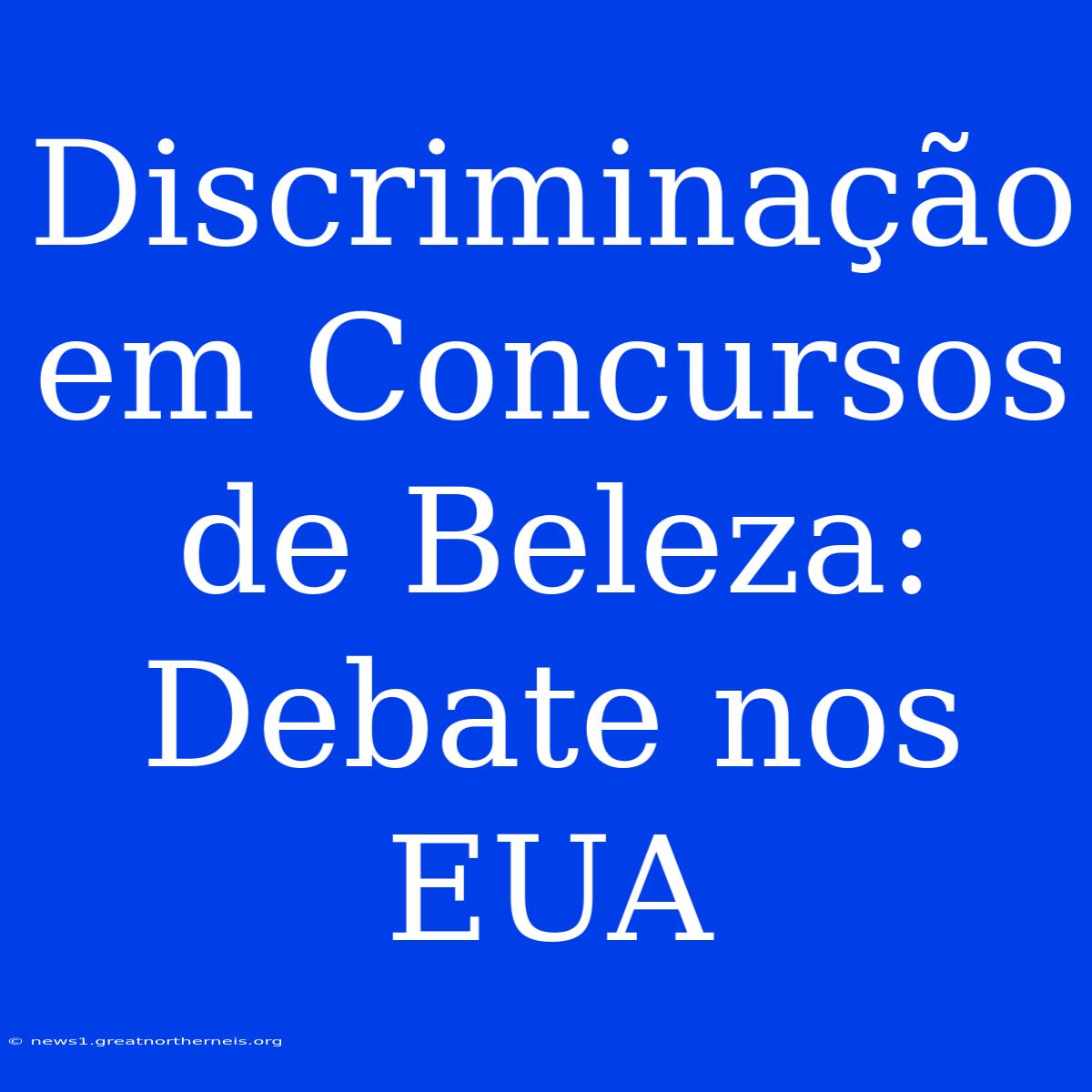 Discriminação em Concursos de Beleza: Debate nos EUA

© news1.greatnortherneis.org